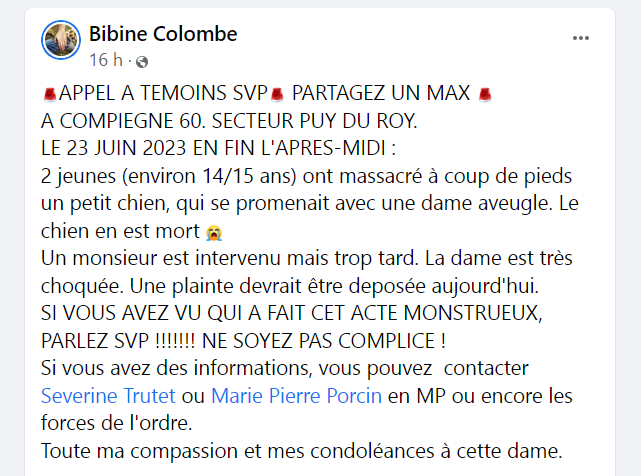 Bibine Colombe
16 h ·

🚨APPEL A TEMOINS SVP🚨 PARTAGEZ UN MAX 🚨
A COMPIEGNE 60. SECTEUR PUY DU ROY.
LE 23 JUIN 2023 EN FIN L'APRES-MIDI :
2 jeunes (environ 14/15 ans) ont massacré à coup de pieds un petit chien, qui se promenait avec une dame aveugle. Le chien en est mort 😭
Un monsieur est intervenu mais trop tard. La dame est très choquée. Une plainte devrait être deposée aujourd'hui.
SI VOUS AVEZ VU QUI A FAIT CET ACTE MONSTRUEUX, PARLEZ SVP !!!!!!! NE SOYEZ PAS COMPLICE !
Si vous avez des informations, vous pouvez contacter Severine Trutet ou Marie Pierre Porcin en MP ou encore les forces de l'ordre.
Toute ma compassion et mes condoléances à cette dame.